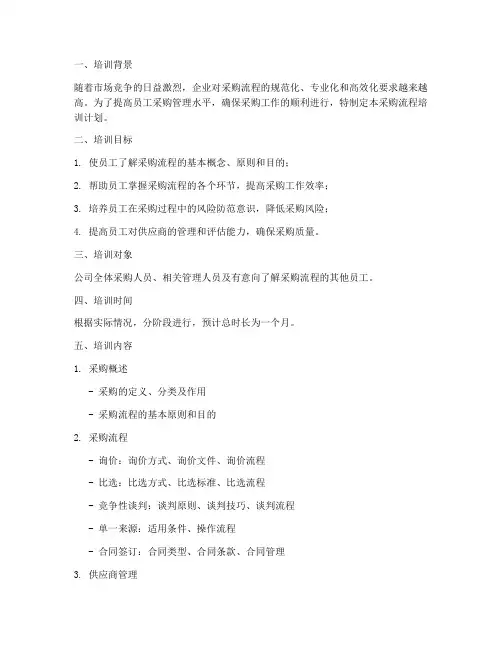 一、培训背景

随着市场竞争的日益激烈，企业对采购流程的规范化、专业化和高效化要求越来越高。为了提高员工采购管理水平，确保采购工作的顺利进行，特制定本采购流程培训计划。

二、培训目标

1. 使员工了解采购流程的基本概念、原则和目的；

2. 帮助员工掌握采购流程的各个环节，提高采购工作效率；

3. 培养员工在采购过程中的风险防范意识，降低采购风险；

4. 提高员工对供应商的管理和评估能力，确保采购质量。

三、培训对象

公司全体采购人员、相关管理人员及有意向了解采购流程的其他员工。

四、培训时间

根据实际情况，分阶段进行，预计总时长为一个月。

五、培训内容

1. 采购概述

- 采购的定义、分类及作用

- 采购流程的基本原则和目的

2. 采购流程

- 询价：询价方式、询价文件、询价流程

- 比选：比选方式、比选标准、比选流程

- 竞争性谈判：谈判原则、谈判技巧、谈判流程

- 单一来源：适用条件、操作流程

- 合同签订：合同类型、合同条款、合同管理

3. 供应商管理